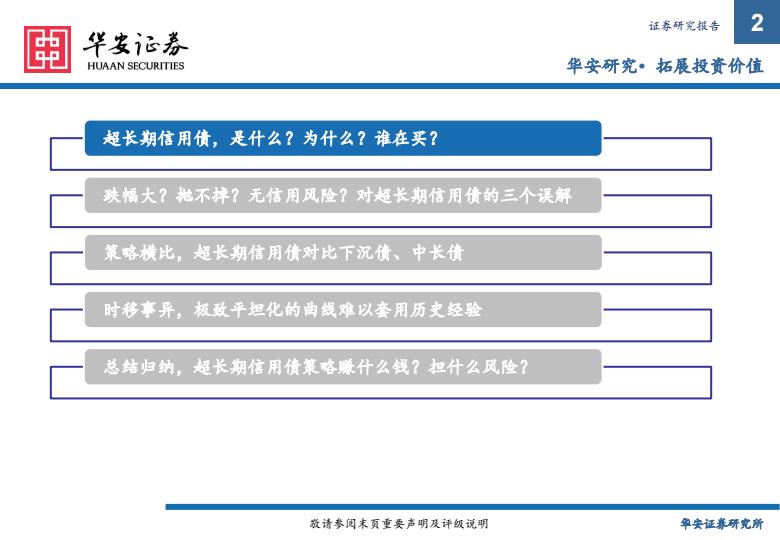 华安证券
HUAAN SECURITIES

证券研究报告

2

华安研究• 拓展投资价值

超长期信用债，是什么？为什么？谁在买？

跌幅大？抛不掉？无信用风险？对超长期信用债的三个误解

策略横比，超长期信用债对比下沉债、中长债

时移事异，极致平坦化的曲线难以套用历史经验

总结归纳，超长期信用债策略赚什么钱？担什么风险？

敬请参阅末页重要声明及评级说明

华安证券研究所